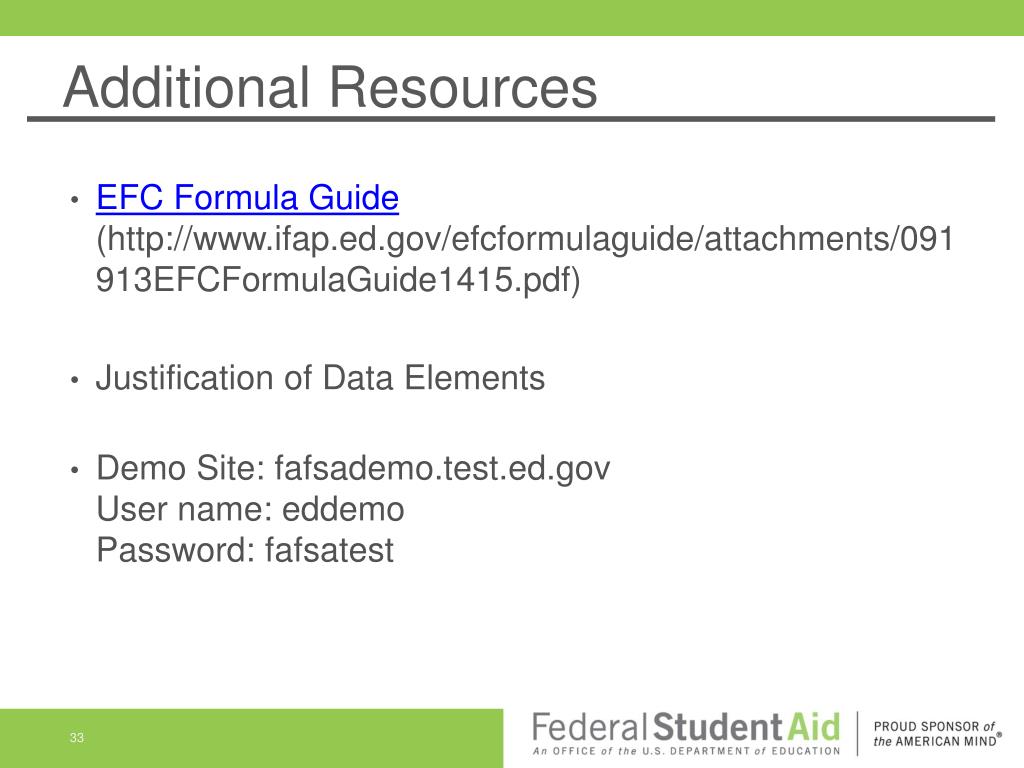 Additional Resources

• EFC Formula Guide (http://www.ifap.ed.gov/efcformulaguide/attachments/091913EFCFormulaGuide1415.pdf)

• Justification of Data Elements

• Demo Site: fafsademo.test.ed.gov
User name: eddemo
Password: fafsatest

33

Federal Student Aid
An OFFICE of the U.S. DEPARTMENT of EDUCATION

PROUD SPONSOR of the AMERICAN MIND®